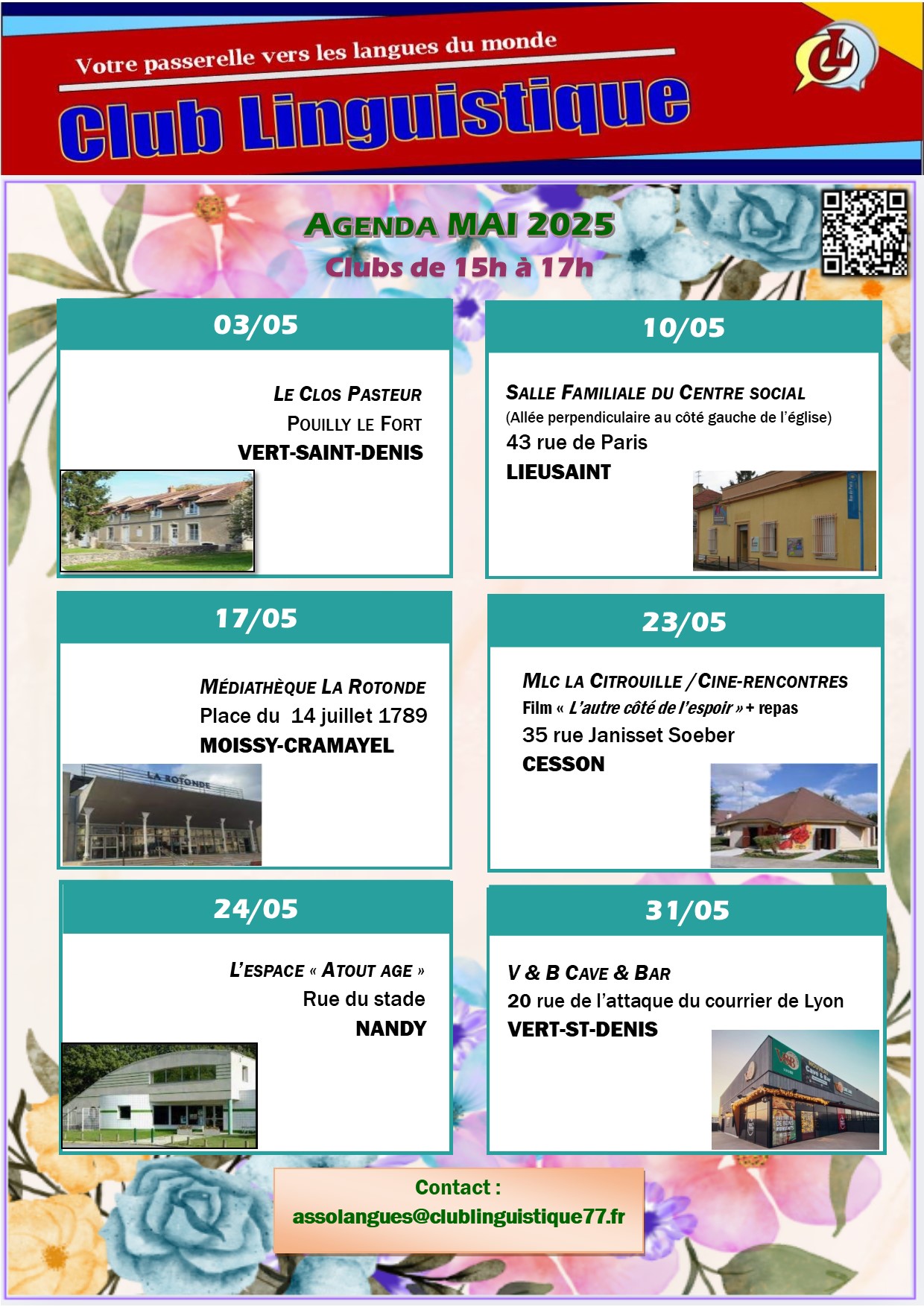 Votre passerelle vers les langues du monde

Club Linguistique

AGENDA MAI 2025

Clubs de 15h à 17h

03/05

LE CLOS PASTEUR

POUILLY LE FORT

VERT-SAINT-DENIS

10/05

SALLE FAMILIALE DU CENTRE SOCIAL

(Allée perpendiculaire au côté gauche de l'église)

43 rue de Paris

LIEUSAINT

17/05

MÉDIATHÈQUE LA ROTONDE

Place du 14 juillet 1789

MOISSY-CRAMAYEL

LA ROTONDE

23/05

MLC LA CITROUILLE / CINE-RENCONTRES

Film « L'autre côté de l'espoir » + repas

35 rue Janisset Soeber

CESSON

24/05

L'ESPACE « ATOUT AGE »

Rue du stade

NANDY

31/05

V & B CAVE & BAR

20 rue de l'attaque du courrier de Lyon

VERT-ST-DENIS

Contact :

assolangues@clublinguistique77.fr